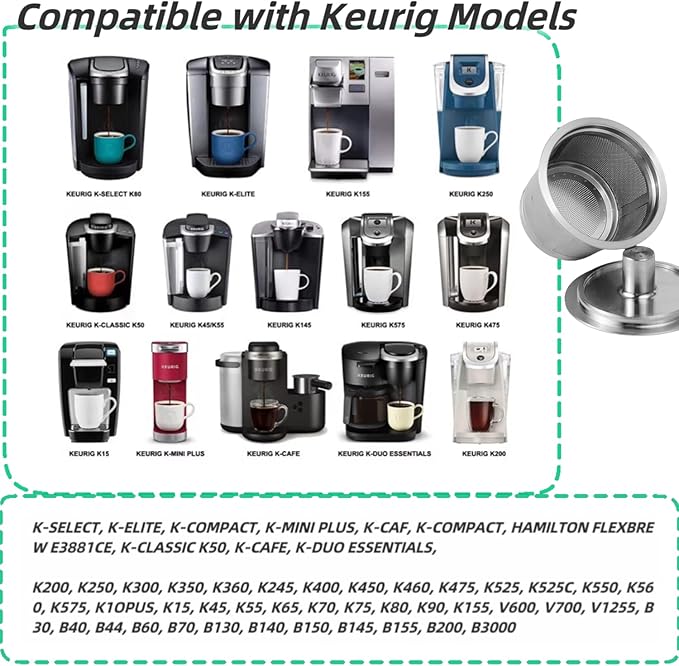 Compatible with Keurig Models

KEURIG K-SELECT K80

KEURIG K-ELITE

KEURIG K155

KEURIG K250

KEURIG K-CLASSIC K50

KEURIG K45/K55

KEURIG K145

KEURIG K575

KEURIG K475

KEURIG K15

KEURIG K-MINI PLUS

KEURIG K-CAFE

KEURIG K-DUO ESSENTIALS

KEURIG K200

K-SELECT, K-ELITE, K-COMPACT, K-MINI PLUS, K-CAF, K-COMPACT, HAMILTON FLEXBRE W E3881CE, K-CLASSIC K50, K-CAFE, K-DUO ESSENTIALS,

K200, K250, K300, K350, K360, K245, K400, K450, K460, K475, K525, K525C, K550, K56 0, K575, K1OPUS, K15, K45, K55, K65, K70, K75, K80, K90, K155, V600, V700, V1255, B 30, B40, B44, B60, B70, B130, B140, B150, B145, B155, B200, B3000